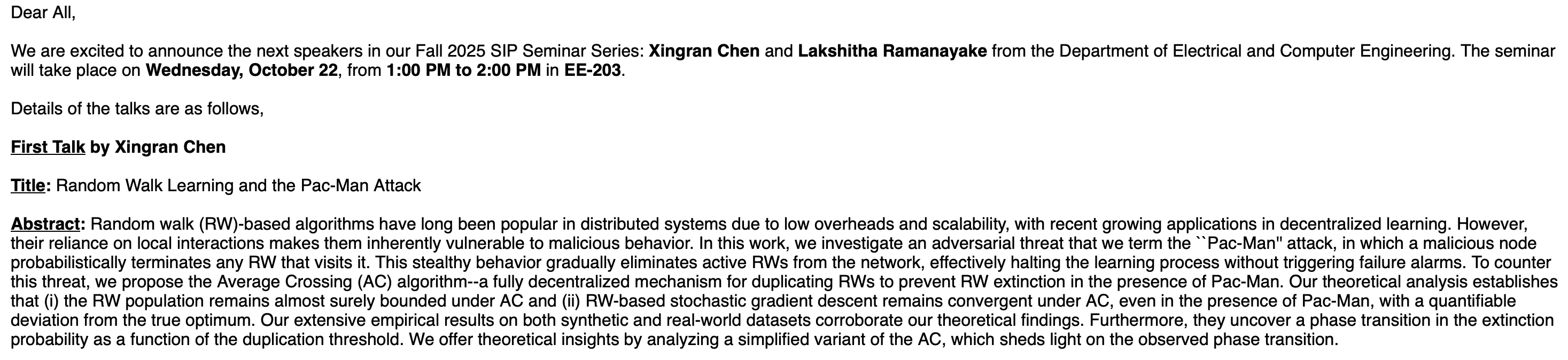 Dear All,

We are excited to announce the next speakers in our Fall 2025 SIP Seminar Series: Xingran Chen and Lakshitha Ramanayake from the Department of Electrical and Computer Engineering. The seminar will take place on Wednesday, October 22, from 1:00 PM to 2:00 PM in EE-203.

Details of the talks are as follows,

First Talk by Xingran Chen

Title: Random Walk Learning and the Pac-Man Attack

Abstract: Random walk (RW)-based algorithms have long been popular in distributed systems due to low overheads and scalability, with recent growing applications in decentralized learning. However, their reliance on local interactions makes them inherently vulnerable to malicious behavior. In this work, we investigate an adversarial threat that we term the ``Pac-Man" attack, in which a malicious node probabilistically terminates any RW that visits it. This stealthy behavior gradually eliminates active RWs from the network, effectively halting the learning process without triggering failure alarms. To counter this threat, we propose the Average Crossing (AC) algorithm--a fully decentralized mechanism for duplicating RWs to prevent RW extinction in the presence of Pac-Man. Our theoretical analysis establishes that (i) the RW population remains almost surely bounded under AC and (ii) RW-based stochastic gradient descent remains convergent under AC, even in the presence of Pac-Man, with a quantifiable deviation from the true optimum. Our extensive empirical results on both synthetic and real-world datasets corroborate our theoretical findings. Furthermore, they uncover a phase transition in the extinction probability as a function of the duplication threshold. We offer theoretical insights by analyzing a simplified variant of the AC, which sheds light on the observed phase transition.